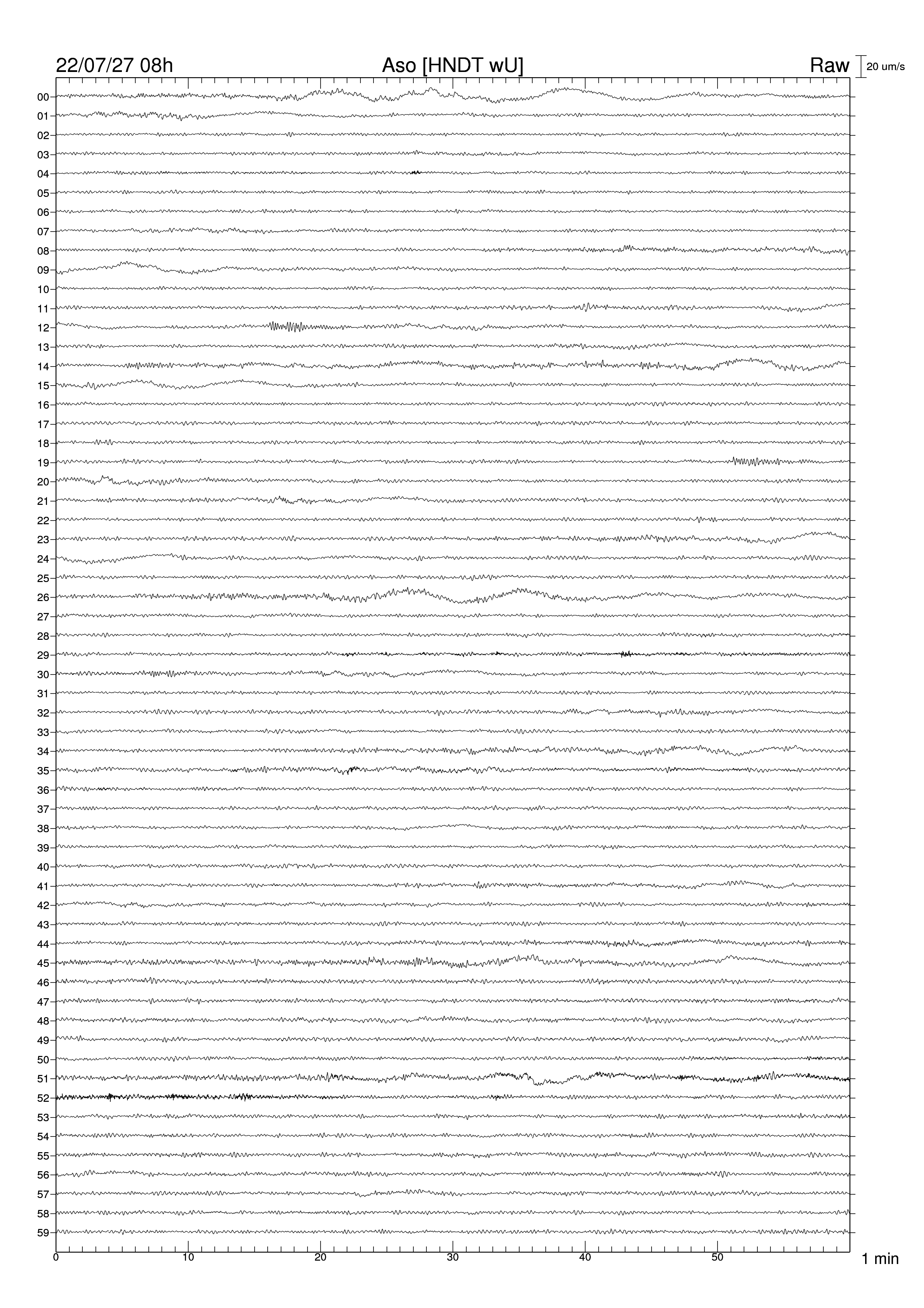 22/07/27 08h
Aso [HNDT wU]
Raw
20 um/s

00
01
02
03
04
05
06
07
08
09
10
11
12
13
14
15
16
17
18
19
20
21
22
23
24
25
26
27
28
29
30
31
32
33
34
35
36
37
38
39
40
41
42
43
44
45
46
47
48
49
50
51
52
53
54
55
56
57
58
59

0
10
20
30
40
50
1 min